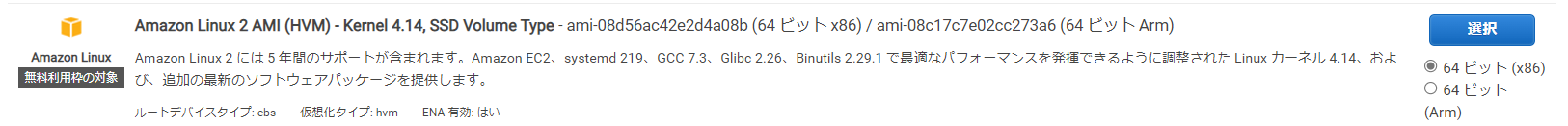 Amazon Linux
無料利用枠の対象

Amazon Linux 2 AMI (HVM) - Kernel 4.14, SSD Volume Type - ami-08d56ac42e2d4a08b (64 ビット x86) / ami-08c17c7e02cc273a6 (64 ビット Arm)

Amazon Linux 2 には 5 年間のサポートが含まれます。Amazon EC2、systemd 219、GCC 7.3、Glibc 2.26、Binutils 2.29.1 で最適なパフォーマンスを発揮できるように調整された Linux カーネル 4.14、および、追加の最新のソフトウェアパッケージを提供します。

ルートデバイスタイプ: ebs 仮想化タイプ: hvm ENA 有効: はい

選択

64 ビット (x86)
64 ビット (Arm)